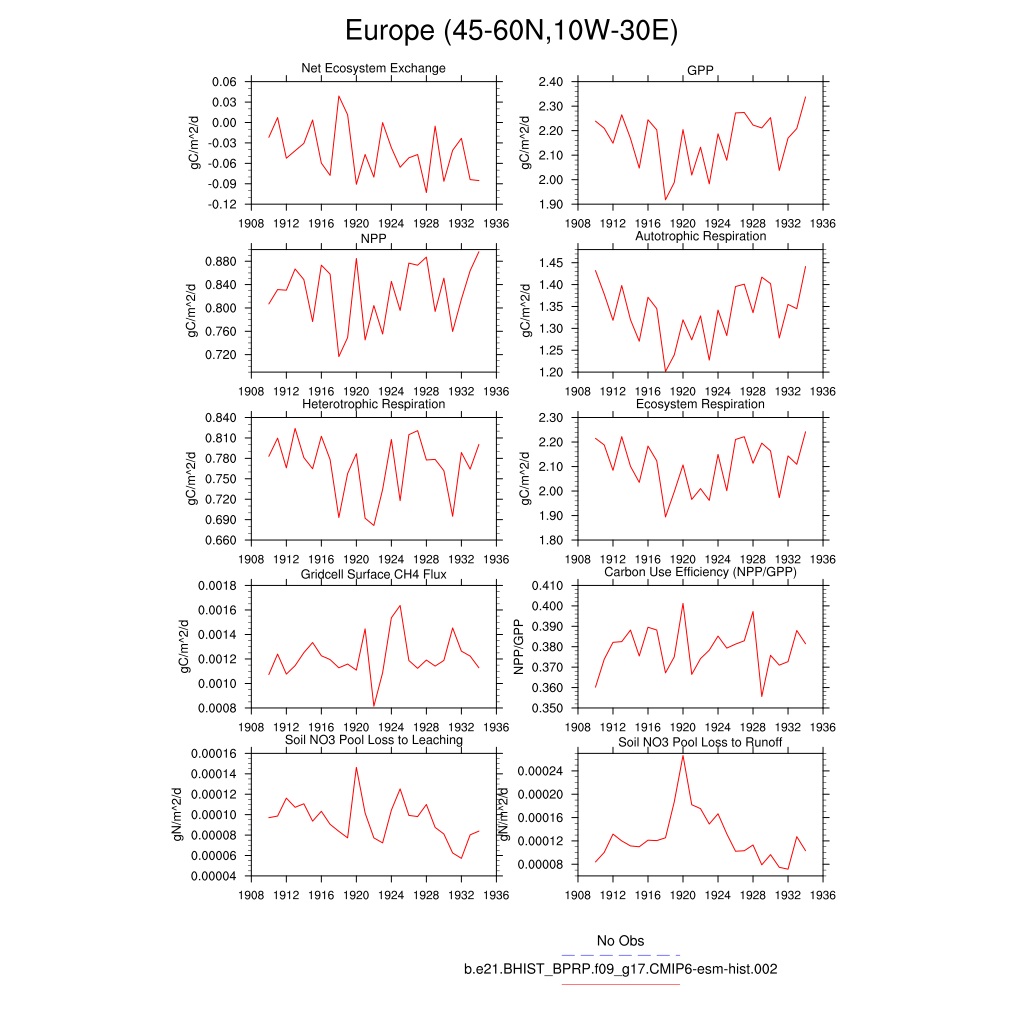 Europe (45-60N,10W-30E)

Net Ecosystem Exchange
gC/m^2/d
0.06
0.03
0.00
-0.03
-0.06
-0.09
-0.12
1908 1912 1916 1920 1924 1928 1932 1936

GPP
gC/m^2/d
2.40
2.30
2.20
2.10
2.00
1.90
1908 1912 1916 1920 1924 1928 1932 1936

NPP
gC/m^2/d
0.880
0.840
0.800
0.760
0.720
1908 1912 1916 1920 1924 1928 1932 1936

Autotrophic Respiration
gC/m^2/d
1.45
1.40
1.35
1.30
1.25
1.20
1908 1912 1916 1920 1924 1928 1932 1936

Heterotrophic Respiration
gC/m^2/d
0.840
0.810
0.780
0.750
0.720
0.690
0.660
1908 1912 1916 1920 1924 1928 1932 1936

Ecosystem Respiration
gC/m^2/d
2.30
2.20
2.10
2.00
1.90
1.80
1908 1912 1916 1920 1924 1928 1932 1936

Gridcell Surface CH4 Flux
gC/m^2/d
0.0018
0.0016
0.0014
0.0012
0.0010
0.0008
1908 1912 1916 1920 1924 1928 1932 1936

Carbon Use Efficiency (NPP/GPP)
NPP/GPP
0.410
0.400
0.390
0.380
0.370
0.360
0.350
1908 1912 1916 1920 1924 1928 1932 1936

Soil NO3 Pool Loss to Leaching
gN/m^2/d
0.00016
0.00014
0.00012
0.00010
0.00008
0.00006
0.00004
1908 1912 1916 1920 1924 1928 1932 1936

Soil NO3 Pool Loss to Runoff
gN/m^2/d
0.00024
0.00020
0.00016
0.00012
0.00008
1908 1912 1916 1920 1924 1928 1932 1936

No Obs
b.e21.BHIST_BPRP.f09_g17.CMIP6-esm-hist.002